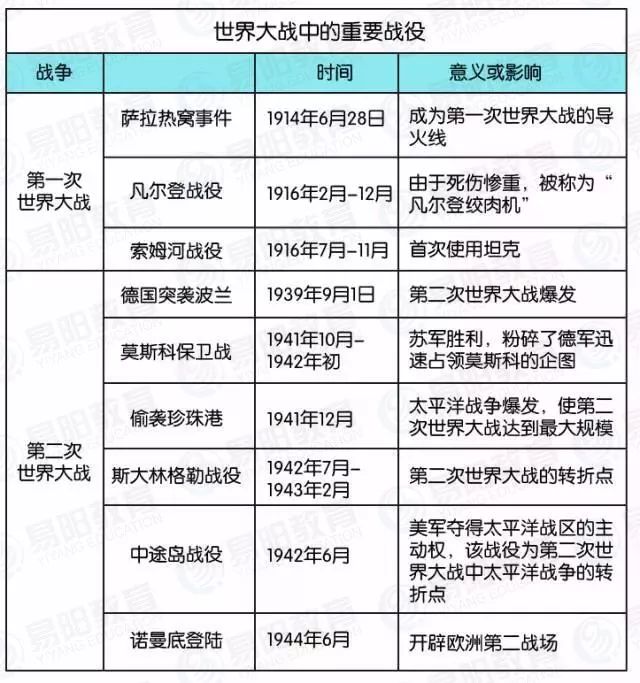 世界大战中的重要战役

| 战争 | | 时间 | 意义或影响 |
|---|---|---|---|
| 第一次世界大战 | 萨拉热窝事件 | 1914年6月28日 | 成为第一次世界大战的导火线 |
| | 凡尔登战役 | 1916年2月-12月 | 由于死伤惨重，被称为“凡尔登绞肉机” |
| | 索姆河战役 | 1916年7月-11月 | 首次使用坦克 |
| 第二次世界大战 | 德国突袭波兰 | 1939年9月1日 | 第二次世界大战爆发 |
| | 莫斯科保卫战 | 1941年10月-1942年初 | 苏军胜利，粉碎了德军迅速占领莫斯科的企图 |
| | 偷袭珍珠港 | 1941年12月 | 太平洋战争爆发，使第二次世界大战达到最大规模 |
| | 斯大林格勒战役 | 1942年7月-1943年2月 | 第二次世界大战的转折点 |
| | 中途岛战役 | 1942年6月 | 美军夺得太平洋战区的主动权，该战役为第二次世界大战中太平洋战争的转折点 |
| | 诺曼底登陆 | 1944年6月 | 开辟欧洲第二战场 |

易阳教育 YIYANG EDUCATION